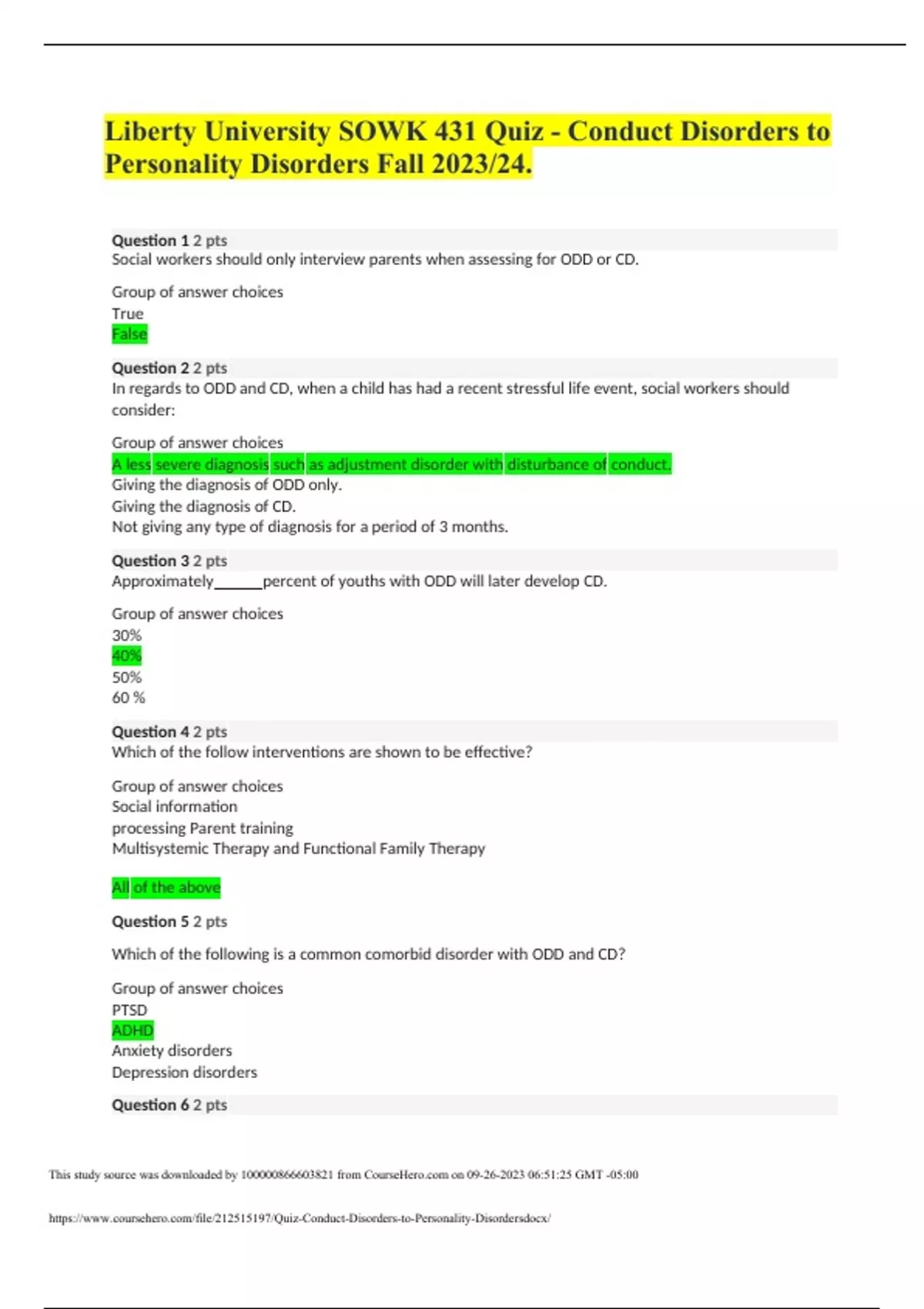 Liberty University SOWK 431 Quiz - Conduct Disorders to Personality Disorders Fall 2023/24.

Question 1 2 pts
Social workers should only interview parents when assessing for ODD or CD.

Group of answer choices
True
False

Question 2 2 pts
In regards to ODD and CD, when a child has had a recent stressful life event, social workers should consider:

Group of answer choices
A less severe diagnosis such as adjustment disorder with disturbance of conduct.
Giving the diagnosis of ODD only.
Giving the diagnosis of CD.
Not giving any type of diagnosis for a period of 3 months.

Question 3 2 pts
Approximately______percent of youths with ODD will later develop CD.

Group of answer choices
30%
40%
50%
60 %

Question 4 2 pts
Which of the follow interventions are shown to be effective?

Group of answer choices
Social information
processing Parent training
Multisystemic Therapy and Functional Family Therapy

All of the above

Question 5 2 pts

Which of the following is a common comorbid disorder with ODD and CD?

Group of answer choices
PTSD
ADHD
Anxiety disorders
Depression disorders

Question 6 2 pts

This study source was downloaded by 100000866603821 from CourseHero.com on 09-26-2023 06:51:25 GMT -05:00

https://www.coursehero.com/file/212515197/Quiz-Conduct-Disorders-to-Personality-Disordersdocx/